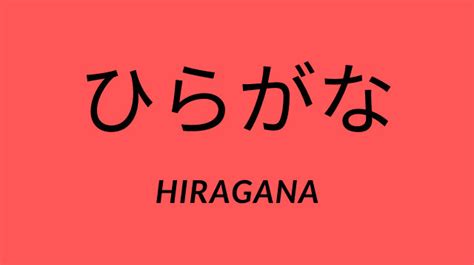 ひらがな

HIRAGANA